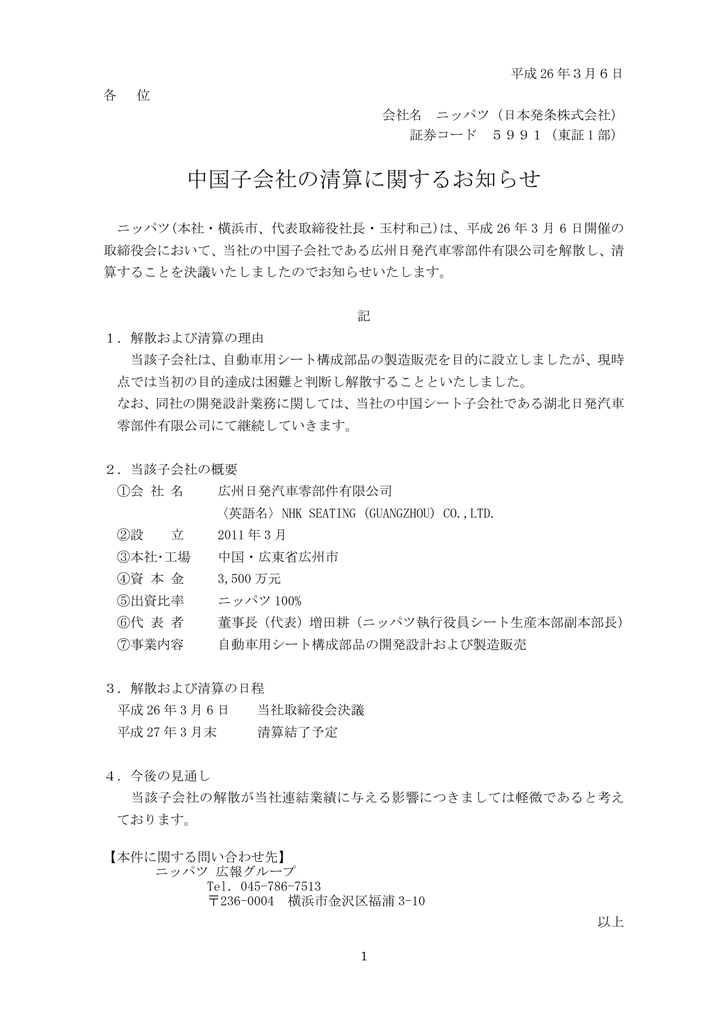 平成 26 年 3 月 6 日

各　位

会社名　ニッパツ（日本発条株式会社）
証券コード　５９９１（東証１部）

中国子会社の清算に関するお知らせ

ニッパツ（本社・横浜市、代表取締役社長・玉村和己）は、平成 26 年 3 月 6 日開催の取締役会において、当社の中国子会社である広州日発汽車零部件有限公司を解散し、清算することを決議いたしましたのでお知らせいたします。

記

１．解散および清算の理由
当該子会社は、自動車用シート構成部品の製造販売を目的に設立しましたが、現時点では当初の目的達成は困難と判断し解散することといたしました。
なお、同社の開発設計業務に関しては、当社の中国シート子会社である湖北日発汽車零部件有限公司にて継続していきます。

２．当該子会社の概要
①会 社 名　広州日発汽車零部件有限公司
〈英語名〉NHK SEATING (GUANGZHOU) CO.,LTD.
②設　　立　2011 年 3 月
③本社･工場　中国・広東省広州市
④資 本 金　3,500 万元
⑤出資比率　ニッパツ 100%
⑥代 表 者　董事長（代表）増田耕（ニッパツ執行役員シート生産本部副本部長）
⑦事業内容　自動車用シート構成部品の開発設計および製造販売

３．解散および清算の日程
平成 26 年 3 月 6 日　当社取締役会決議
平成 27 年 3 月末　清算結了予定

４．今後の見通し
当該子会社の解散が当社連結業績に与える影響につきましては軽微であると考えております。

【本件に関する問い合わせ先】
ニッパツ 広報グループ
Tel. 045-786-7513
〒236-0004　横浜市金沢区福浦 3-10

以上

1